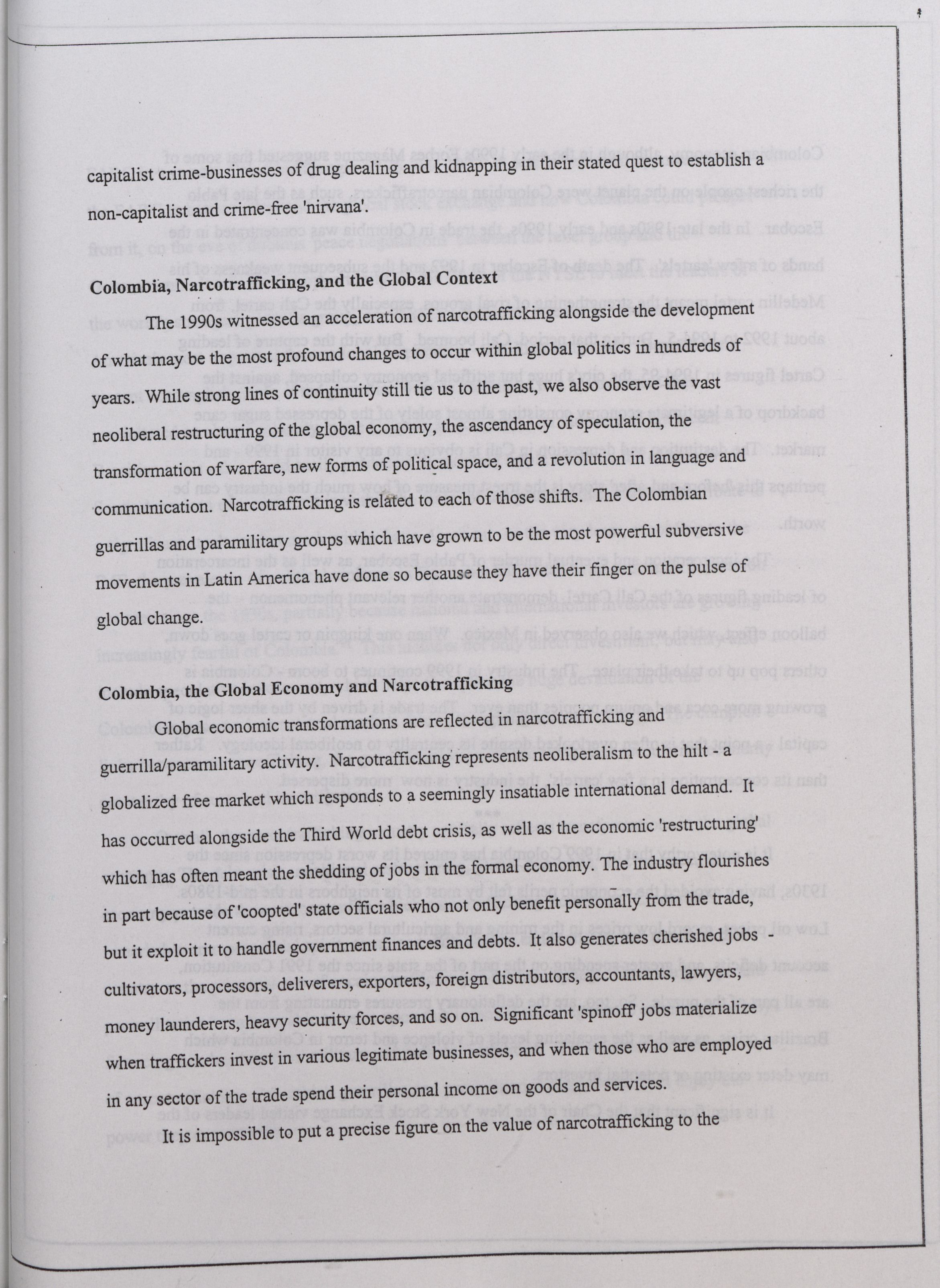 capitalist crime-businesses of drug dealing and kidnapping in their stated quest to establish a non-capitalist and crime-free 'nirvana'.

Colombia, Narcotrafficking, and the Global Context

The 1990s witnessed an acceleration of narcotrafficking alongside the development of what may be the most profound changes to occur within global politics in hundreds of years. While strong lines of continuity still tie us to the past, we also observe the vast neoliberal restructuring of the global economy, the ascendancy of speculation, the transformation of warfare, new forms of political space, and a revolution in language and communication. Narcotrafficking is related to each of those shifts. The Colombian guerrillas and paramilitary groups which have grown to be the most powerful subversive movements in Latin America have done so because they have their finger on the pulse of global change.

Colombia, the Global Economy and Narcotrafficking

Global economic transformations are reflected in narcotrafficking and guerrilla/paramilitary activity. Narcotrafficking represents neoliberalism to the hilt - a globalized free market which responds to a seemingly insatiable international demand. It has occurred alongside the Third World debt crisis, as well as the economic 'restructuring' which has often meant the shedding of jobs in the formal economy. The industry flourishes in part because of 'coopted' state officials who not only benefit personally from the trade, but it exploit it to handle government finances and debts. It also generates cherished jobs - cultivators, processors, deliverers, exporters, foreign distributors, accountants, lawyers, money launderers, heavy security forces, and so on. Significant 'spinoff' jobs materialize when traffickers invest in various legitimate businesses, and when those who are employed in any sector of the trade spend their personal income on goods and services.

It is impossible to put a precise figure on the value of narcotrafficking to the